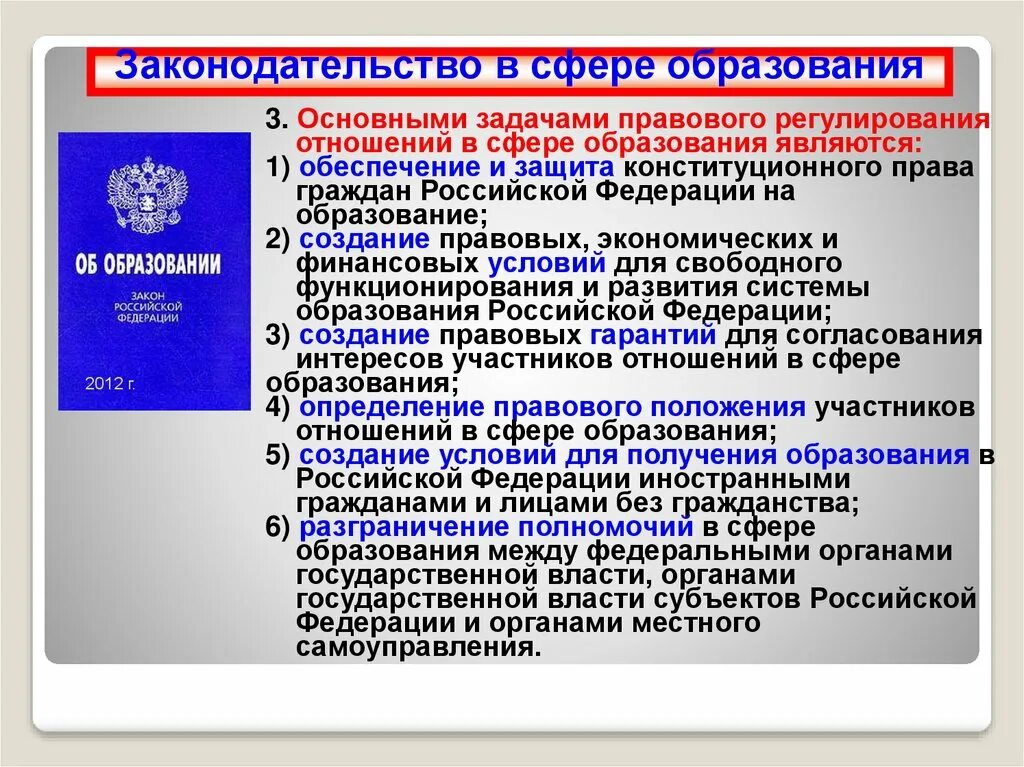 Законодательство в сфере образования

ОБ ОБРАЗОВАНИИ

ЗАКОН РОССИЙСКОЙ ФЕДЕРАЦИИ

2012 г.

3. Основными задачами правового регулирования отношений в сфере образования являются:
1) обеспечение и защита конституционного права граждан Российской Федерации на образование;
2) создание правовых, экономических и финансовых условий для свободного функционирования и развития системы образования Российской Федерации;
3) создание правовых гарантий для согласования интересов участников отношений в сфере образования;
4) определение правового положения участников отношений в сфере образования;
5) создание условий для получения образования в Российской Федерации иностранными гражданами и лицами без гражданства;
6) разграничение полномочий в сфере образования между федеральными органами государственной власти, органами государственной власти субъектов Российской Федерации и органами местного самоуправления.